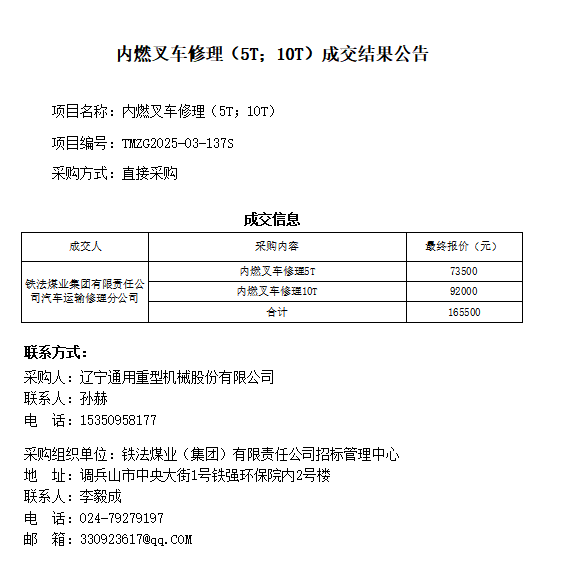 内燃叉车修理（5T；10T）成交结果公告

项目名称：内燃叉车修理（5T；10T）

项目编号：TMZG2025-03-137S

采购方式：直接采购

成交信息

| 成交人 | 采购内容 | 最终报价（元） |
|---|---|---|
| 铁法煤业集团有限责任公司汽车运输修理分公司 | 内燃叉车修理5T | 73500 |
| | 内燃叉车修理10T | 92000 |
| | 合计 | 165500 |

联系方式：
采购人：辽宁通用重型机械股份有限公司
联系人：孙赫
电　话：15350958177

采购组织单位：铁法煤业（集团）有限责任公司招标管理中心
地　址：调兵山市中央大街1号铁强环保院内2号楼
联系人：李毅成
电　话：024-79279197
邮　箱：330923617@qq.COM